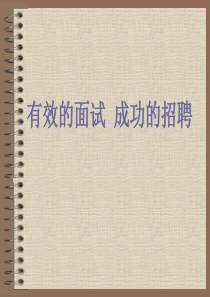 有效的面试 成功的招聘